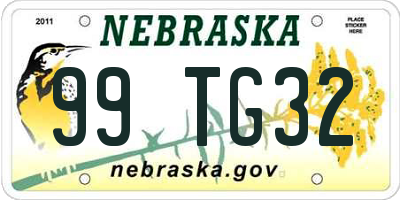 2011

NEBRASKA

PLACE STICKER HERE

99 TG32

nebraska.gov